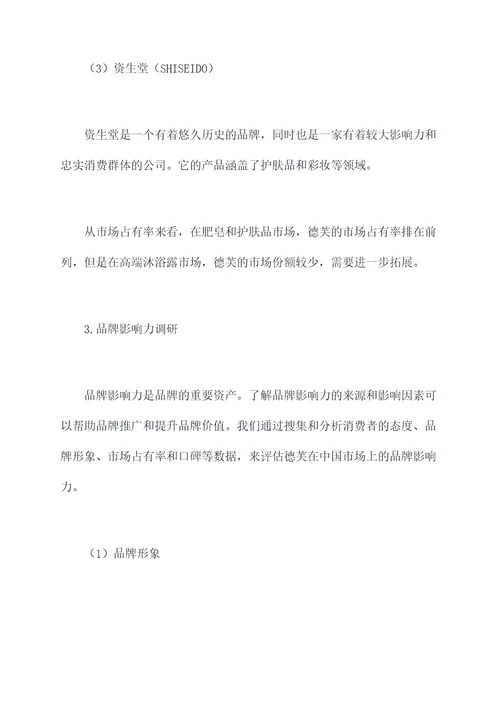 （3）资生堂（SHISEIDO）

资生堂是一个有着悠久历史的品牌，同时也是一家有着较大影响力和忠实消费群体的公司。它的产品涵盖了护肤品和彩妆等领域。

从市场占有率来看，在肥皂和护肤品市场，德芙的市场占有率排在前列，但是在高端沐浴露市场，德芙的市场份额较少，需要进一步拓展。

3.品牌影响力调研

品牌影响力是品牌的重要资产。了解品牌影响力的来源和影响因素可以帮助品牌推广和提升品牌价值。我们通过搜集和分析消费者的态度、品牌形象、市场占有率和口碑等数据，来评估德芙在中国市场上的品牌影响力。

（1）品牌形象